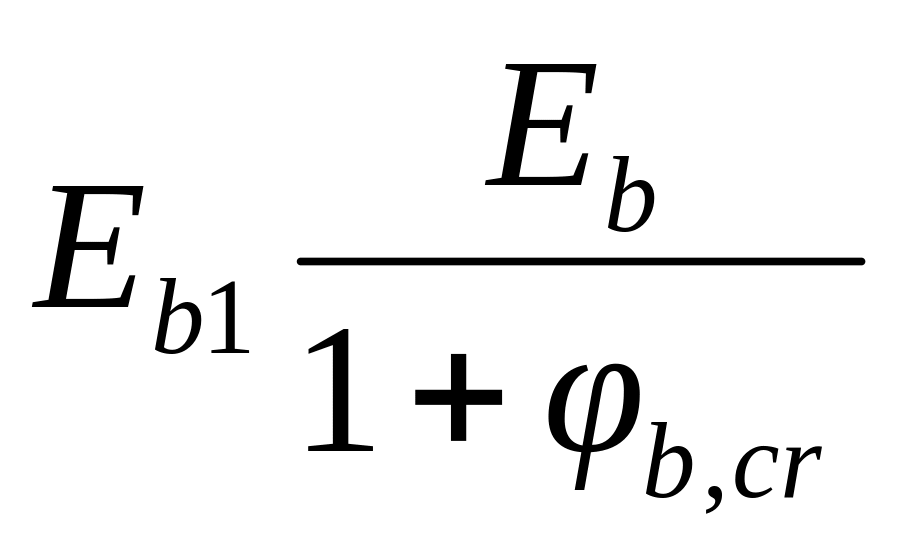 $E_{b1} \frac{E_b}{1+\varphi_{b,cr}}$